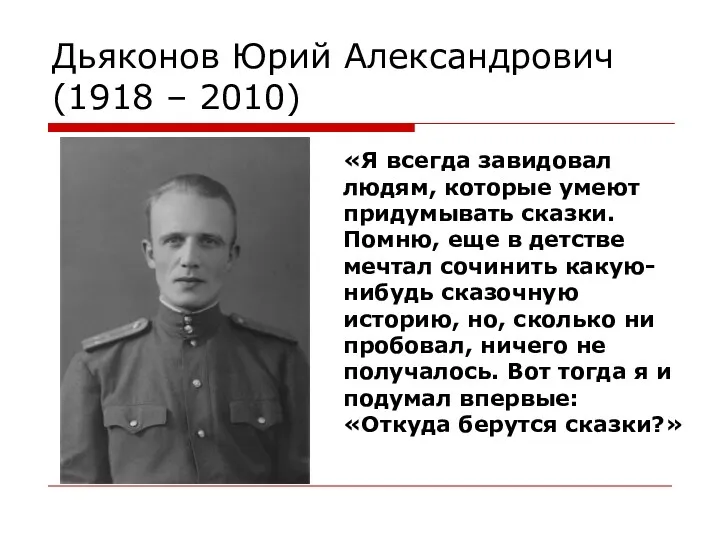 Дьяконов Юрий Александрович (1918 – 2010)

«Я всегда завидовал людям, которые умеют придумывать сказки. Помню, еще в детстве мечтал сочинить какую-нибудь сказочную историю, но, сколько ни пробовал, ничего не получалось. Вот тогда я и подумал впервые: «Откуда берутся сказки?»